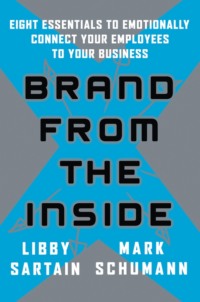 EIGHT ESSENTIALS TO EMOTIONALLY CONNECT YOUR EMPLOYEES TO YOUR BUSINESS

BRAND FROM THE INSIDE

LIBBY SARTAIN

MARK SCHUMANN